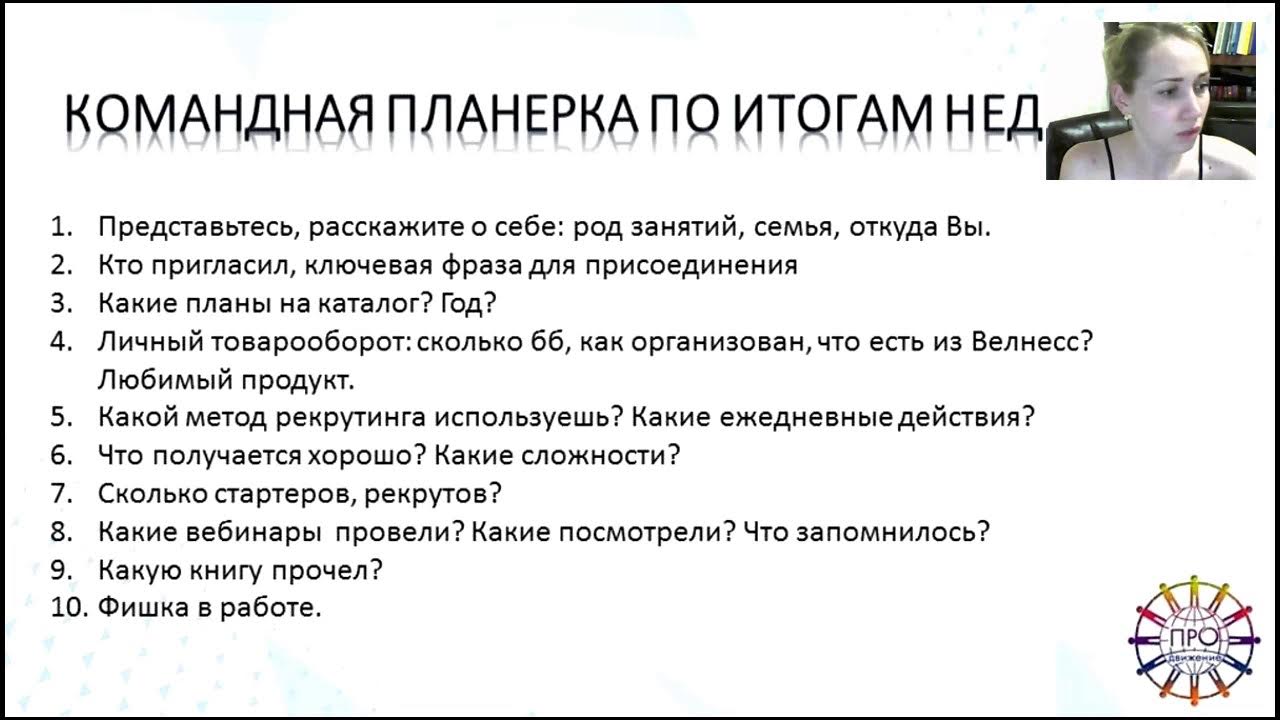 КОМАНДНАЯ ПЛАНЕРКА ПО ИТОГАМ НЕД

1. Представьтесь, расскажите о себе: род занятий, семья, откуда Вы.
2. Кто пригласил, ключевая фраза для присоединения
3. Какие планы на каталог? Год?
4. Личный товарооборот: сколько бб, как организован, что есть из Велнесс? Любимый продукт.
5. Какой метод рекрутинга используешь? Какие ежедневные действия?
6. Что получается хорошо? Какие сложности?
7. Сколько стартеров, рекрутов?
8. Какие вебинары провели? Какие посмотрели? Что запомнилось?
9. Какую книгу прочел?
10. Фишка в работе.

ПРО
движение